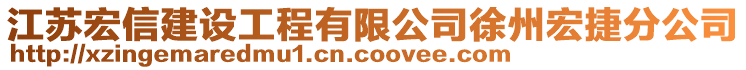 江苏宏信建设工程有限公司徐州宏捷分公司
http://xzingemaredmu1.cn.coovee.com